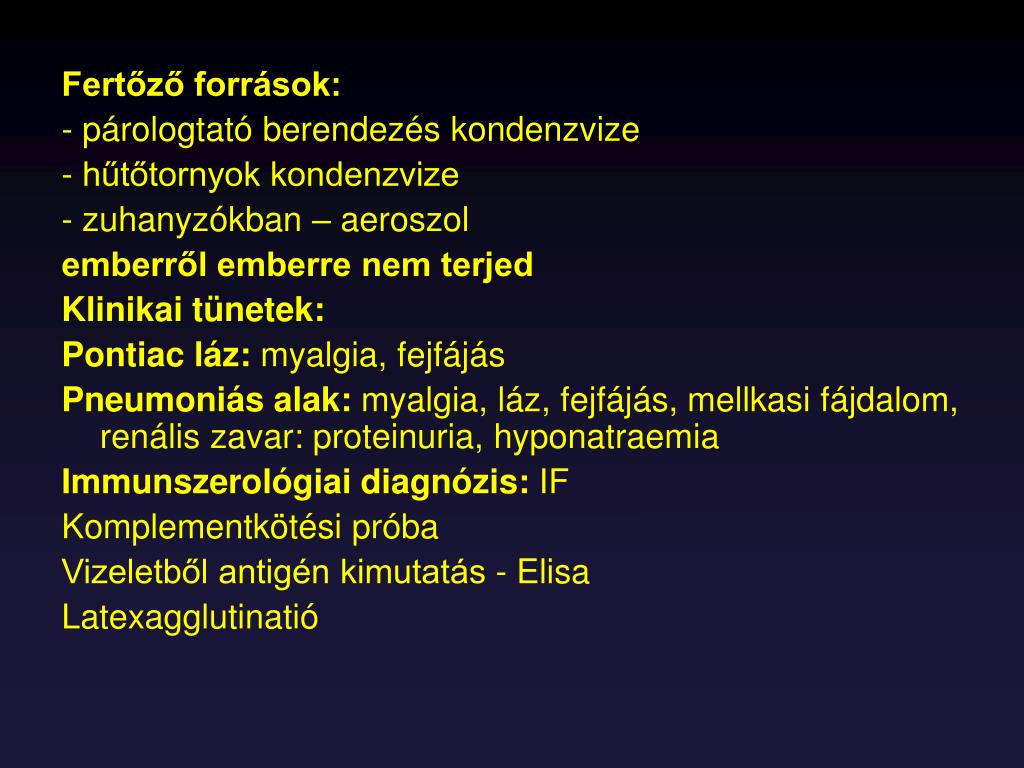 Fertőző források:
- párologtató berendezés kondenzvize
- hűtőtornyok kondenzvize
- zuhanyzókban – aeroszol
emberről emberre nem terjed
Klinikai tünetek:
Pontiac láz: myalgia, fejfájás
Pneumoniás alak: myalgia, láz, fejfájás, mellkasi fájdalom, renális zavar: proteinuria, hyponatraemia
Immunszerológiai diagnózis: IF
Komplementkötési próba
Vizeletből antigén kimutatás - Elisa
Latexagglutinatió